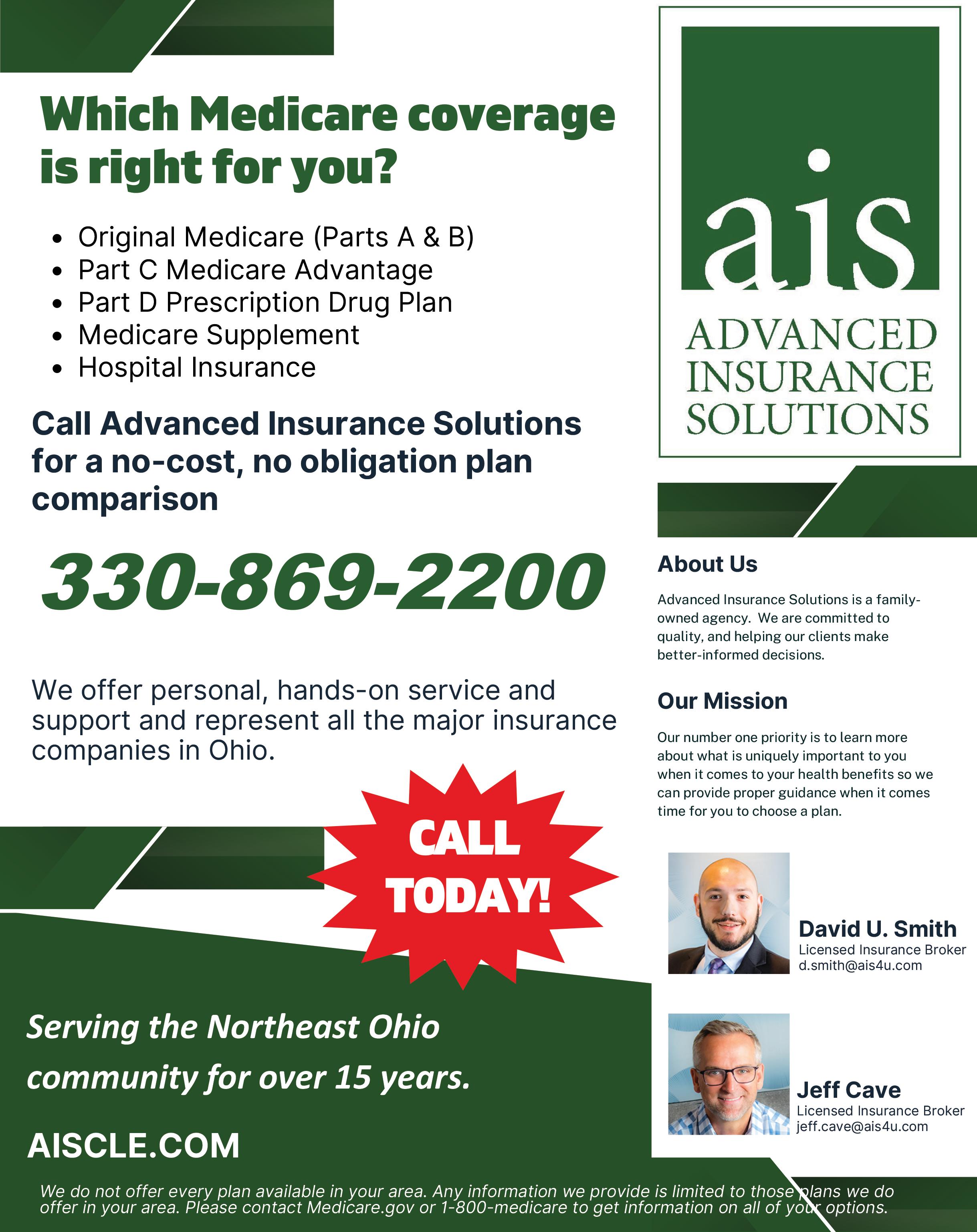 Which Medicare coverage is right for you?

- Original Medicare (Parts A & B)
- Part C Medicare Advantage
- Part D Prescription Drug Plan
- Medicare Supplement
- Hospital Insurance

Call Advanced Insurance Solutions for a no-cost, no obligation plan comparison

330-869-2200

We offer personal, hands-on service and support and represent all the major insurance companies in Ohio.

CALL TODAY!

Serving the Northeast Ohio community for over 15 years.

AISCLE.COM

ais
ADVANCED INSURANCE SOLUTIONS

About Us

Advanced Insurance Solutions is a family-owned agency. We are committed to quality, and helping our clients make better-informed decisions.

Our Mission

Our number one priority is to learn more about what is uniquely important to you when it comes to your health benefits so we can provide proper guidance when it comes time for you to choose a plan.

David U. Smith
Licensed Insurance Broker
d.smith@ais4u.com

Jeff Cave
Licensed Insurance Broker
jeff.cave@ais4u.com

We do not offer every plan available in your area. Any information we provide is limited to those plans we do offer in your area. Please contact Medicare.gov or 1-800-medicare to get information on all of your options.